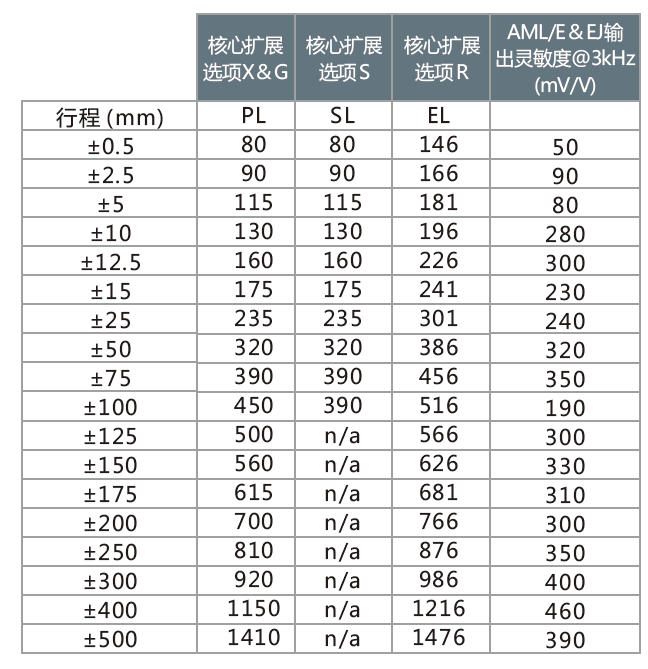 |  | 核心扩展选项X＆G | 核心扩展选项S | 核心扩展选项R | AML/E＆EJ输出灵敏度@3kHz (mV/V) |
|---|---|---|---|---|
| 行程 (mm) | PL | SL | EL |  |
| ±0.5 | 80 | 80 | 146 | 50 |
| ±2.5 | 90 | 90 | 166 | 90 |
| ±5 | 115 | 115 | 181 | 80 |
| ±10 | 130 | 130 | 196 | 280 |
| ±12.5 | 160 | 160 | 226 | 300 |
| ±15 | 175 | 175 | 241 | 230 |
| ±25 | 235 | 235 | 301 | 240 |
| ±50 | 320 | 320 | 386 | 320 |
| ±75 | 390 | 390 | 456 | 350 |
| ±100 | 450 | 390 | 516 | 190 |
| ±125 | 500 | n/a | 566 | 300 |
| ±150 | 560 | n/a | 626 | 330 |
| ±175 | 615 | n/a | 681 | 310 |
| ±200 | 700 | n/a | 766 | 300 |
| ±250 | 810 | n/a | 876 | 350 |
| ±300 | 920 | n/a | 986 | 400 |
| ±400 | 1150 | n/a | 1216 | 460 |
| ±500 | 1410 | n/a | 1476 | 390 |